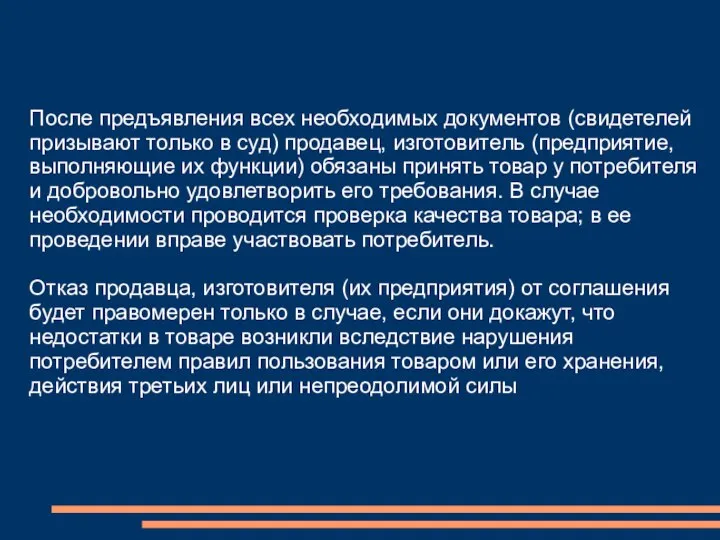 После предъявления всех необходимых документов (свидетелей призывают только в суд) продавец, изготовитель (предприятие, выполняющие их функции) обязаны принять товар у потребителя и добровольно удовлетворить его требования. В случае необходимости проводится проверка качества товара; в ее проведении вправе участвовать потребитель.

Отказ продавца, изготовителя (их предприятия) от соглашения будет правомерен только в случае, если они докажут, что недостатки в товаре возникли вследствие нарушения потребителем правил пользования товаром или его хранения, действия третьих лиц или непреодолимой силы